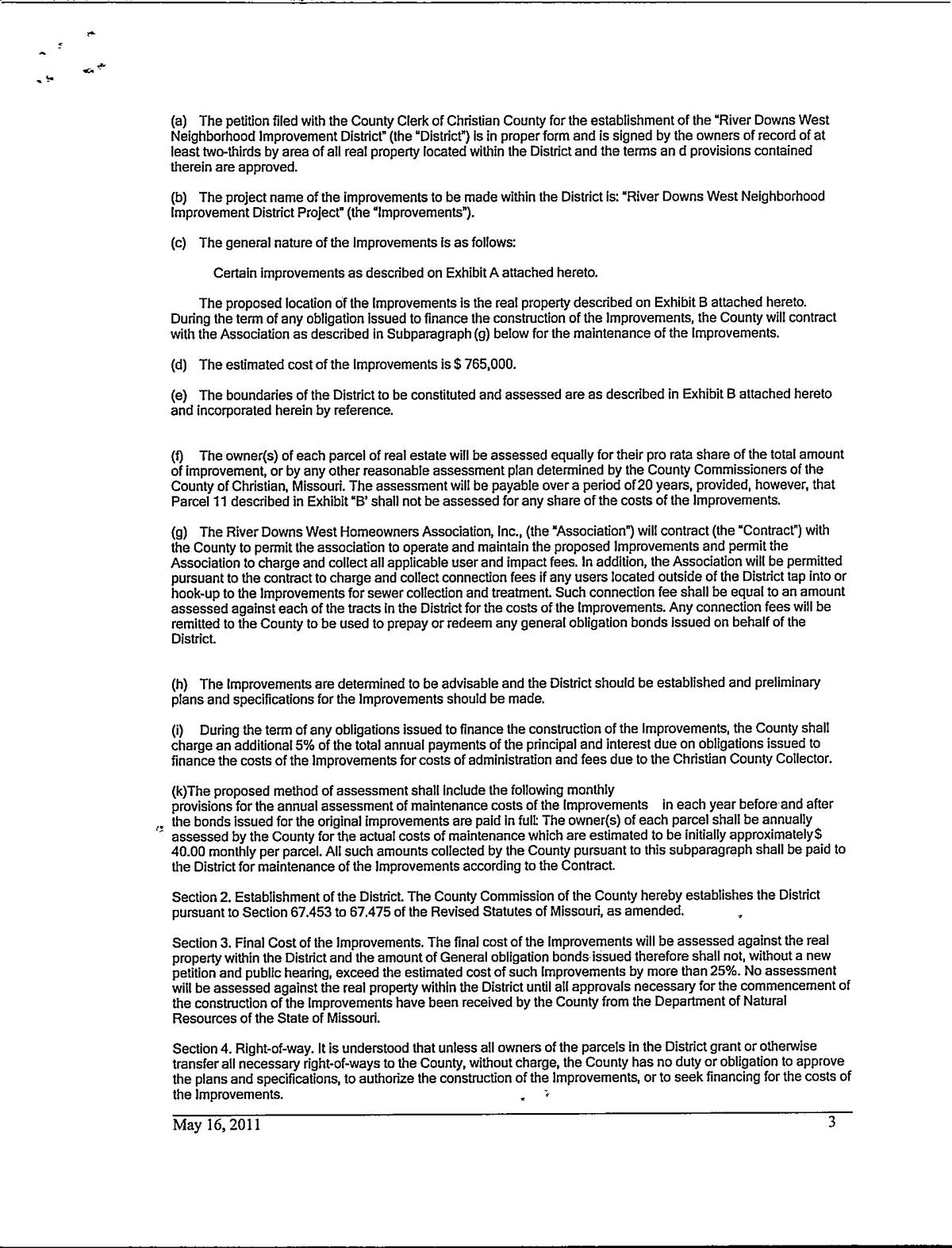 (a) The petition filed with the County Clerk of Christian County for the establishment of the "River Downs West Neighborhood Improvement District" (the "District") is in proper form and is signed by the owners of record of at least two-thirds by area of all real property located within the District and the terms an d provisions contained therein are approved.

(b) The project name of the improvements to be made within the District is: "River Downs West Neighborhood Improvement District Project" (the "Improvements").

(c) The general nature of the Improvements is as follows:

Certain improvements as described on Exhibit A attached hereto.

The proposed location of the Improvements is the real property described on Exhibit B attached hereto. During the term of any obligation issued to finance the construction of the Improvements, the County will contract with the Association as described in Subparagraph (g) below for the maintenance of the Improvements.

(d) The estimated cost of the Improvements is $ 765,000.

(e) The boundaries of the District to be constituted and assessed are as described in Exhibit B attached hereto and incorporated herein by reference.

(f) The owner(s) of each parcel of real estate will be assessed equally for their pro rata share of the total amount of improvement, or by any other reasonable assessment plan determined by the County Commissioners of the County of Christian, Missouri. The assessment will be payable over a period of 20 years, provided, however, that Parcel 11 described in Exhibit "B' shall not be assessed for any share of the costs of the Improvements.

(g) The River Downs West Homeowners Association, Inc., (the "Association") will contract (the "Contract") with the County to permit the association to operate and maintain the proposed Improvements and permit the Association to charge and collect all applicable user and impact fees. In addition, the Association will be permitted pursuant to the contract to charge and collect connection fees if any users located outside of the District tap into or hook-up to the Improvements for sewer collection and treatment. Such connection fee shall be equal to an amount assessed against each of the tracts in the District for the costs of the Improvements. Any connection fees will be remitted to the County to be used to prepay or redeem any general obligation bonds issued on behalf of the District.

(h) The Improvements are determined to be advisable and the District should be established and preliminary plans and specifications for the Improvements should be made.

(i) During the term of any obligations issued to finance the construction of the Improvements, the County shall charge an additional 5% of the total annual payments of the principal and interest due on obligations issued to finance the costs of the Improvements for costs of administration and fees due to the Christian County Collector.

(k)The proposed method of assessment shall include the following monthly provisions for the annual assessment of maintenance costs of the Improvements in each year before and after the bonds issued for the original improvements are paid in full: The owner(s) of each parcel shall be annually assessed by the County for the actual costs of maintenance which are estimated to be initially approximately $ 40.00 monthly per parcel. All such amounts collected by the County pursuant to this subparagraph shall be paid to the District for maintenance of the Improvements according to the Contract.

Section 2. Establishment of the District. The County Commission of the County hereby establishes the District pursuant to Section 67.453 to 67.475 of the Revised Statutes of Missouri, as amended.

Section 3. Final Cost of the Improvements. The final cost of the Improvements will be assessed against the real property within the District and the amount of General obligation bonds issued therefore shall not, without a new petition and public hearing, exceed the estimated cost of such Improvements by more than 25%. No assessment will be assessed against the real property within the District until all approvals necessary for the commencement of the construction of the Improvements have been received by the County from the Department of Natural Resources of the State of Missouri.

Section 4. Right-of-way. It is understood that unless all owners of the parcels in the District grant or otherwise transfer all necessary right-of-ways to the County, without charge, the County has no duty or obligation to approve the plans and specifications, to authorize the construction of the Improvements, or to seek financing for the costs of the Improvements.

May 16, 2011

3